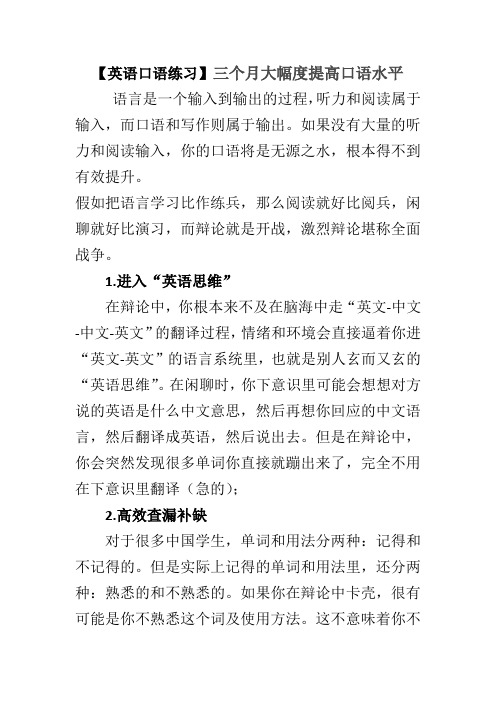 【英语口语练习】三个月大幅度提高口语水平

语言是一个输入到输出的过程，听力和阅读属于输入，而口语和写作则属于输出。如果没有大量的听力和阅读输入，你的口语将是无源之水，根本得不到有效提升。

假如把语言学习比作练兵，那么阅读就好比阅兵，闲聊就好比演习，而辩论就是开战，激烈辩论堪称全面战争。

1.进入“英语思维”

在辩论中，你根本来不及在脑海中走“英文-中文-中文-英文”的翻译过程，情绪和环境会直接逼着你进“英文-英文”的语言系统里，也就是别人玄而又玄的“英语思维”。在闲聊时，你下意识里可能会想想对方说的英语是什么中文意思，然后再想你回应的中文语言，然后翻译成英语，然后说出去。但是在辩论中，你会突然发现很多单词你直接就蹦出来了，完全不用在下意识里翻译（急的）；

2.高效查漏补缺

对于很多中国学生，单词和用法分两种：记得和不记得的。但是实际上记得的单词和用法里，还分两种：熟悉的和不熟悉的。如果你在辩论中卡壳，很有可能是你不熟悉这个词及使用方法。这不意味着你不